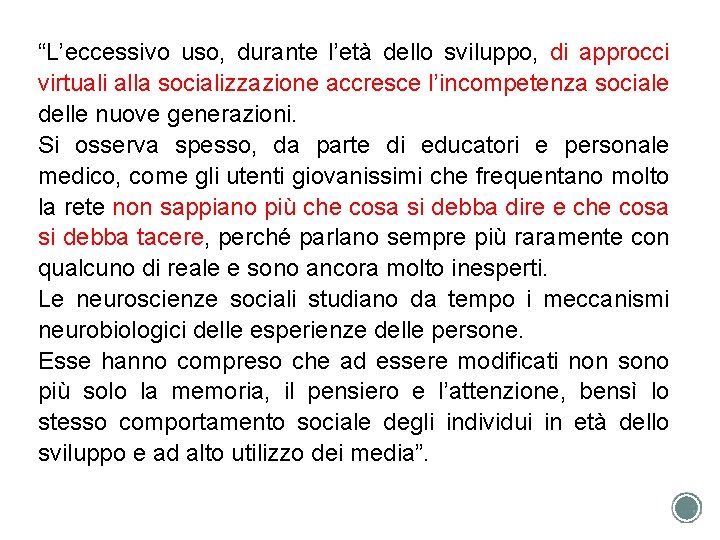 “L’eccessivo uso, durante l’età dello sviluppo, di approcci virtuali alla socializzazione accresce l’incompetenza sociale delle nuove generazioni.
Si osserva spesso, da parte di educatori e personale medico, come gli utenti giovanissimi che frequentano molto la rete non sappiano più che cosa si debba dire e che cosa si debba tacere, perché parlano sempre più raramente con qualcuno di reale e sono ancora molto inesperti.
Le neuroscienze sociali studiano da tempo i meccanismi neurobiologici delle esperienze delle persone.
Esse hanno compreso che ad essere modificati non sono più solo la memoria, il pensiero e l’attenzione, bensì lo stesso comportamento sociale degli individui in età dello sviluppo e ad alto utilizzo dei media”.